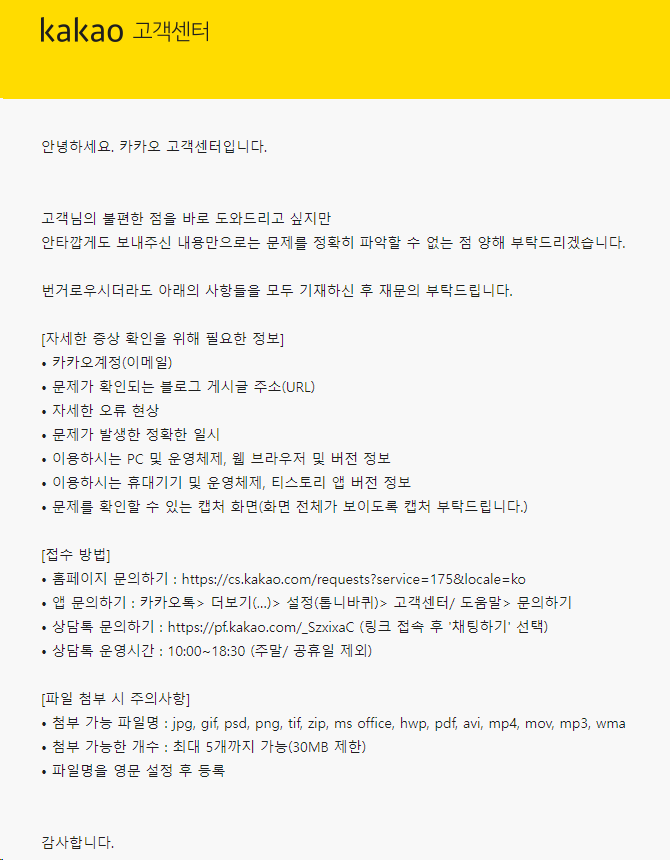 kakao 고객센터

안녕하세요. 카카오 고객센터입니다.

고객님의 불편한 점을 바로 도와드리고 싶지만
안타깝게도 보내주신 내용만으로는 문제를 정확히 파악할 수 없는 점 양해 부탁드리겠습니다.

번거로우시더라도 아래의 사항들을 모두 기재하신 후 재문의 부탁드립니다.

[자세한 증상 확인을 위해 필요한 정보]
• 카카오계정(이메일)
• 문제가 확인되는 블로그 게시글 주소(URL)
• 자세한 오류 현상
• 문제가 발생한 정확한 일시
• 이용하시는 PC 및 운영체제, 웹 브라우저 및 버전 정보
• 이용하시는 휴대기기 및 운영체제, 티스토리 앱 버전 정보
• 문제를 확인할 수 있는 캡처 화면(화면 전체가 보이도록 캡처 부탁드립니다.)

[접수 방법]
• 홈페이지 문의하기 : https://cs.kakao.com/requests?service=175&locale=ko
• 앱 문의하기 : 카카오톡> 더보기(...)> 설정(톱니바퀴)> 고객센터/ 도움말> 문의하기
• 상담톡 문의하기 : https://pf.kakao.com/_SzxixaC (링크 접속 후 '채팅하기' 선택)
• 상담톡 운영시간 : 10:00~18:30 (주말/ 공휴일 제외)

[파일 첨부 시 주의사항]
• 첨부 가능 파일명 : jpg, gif, psd, png, tif, zip, ms office, hwp, pdf, avi, mp4, mov, mp3, wma
• 첨부 가능한 개수 : 최대 5개까지 가능(30MB 제한)
• 파일명을 영문 설정 후 등록

감사합니다.